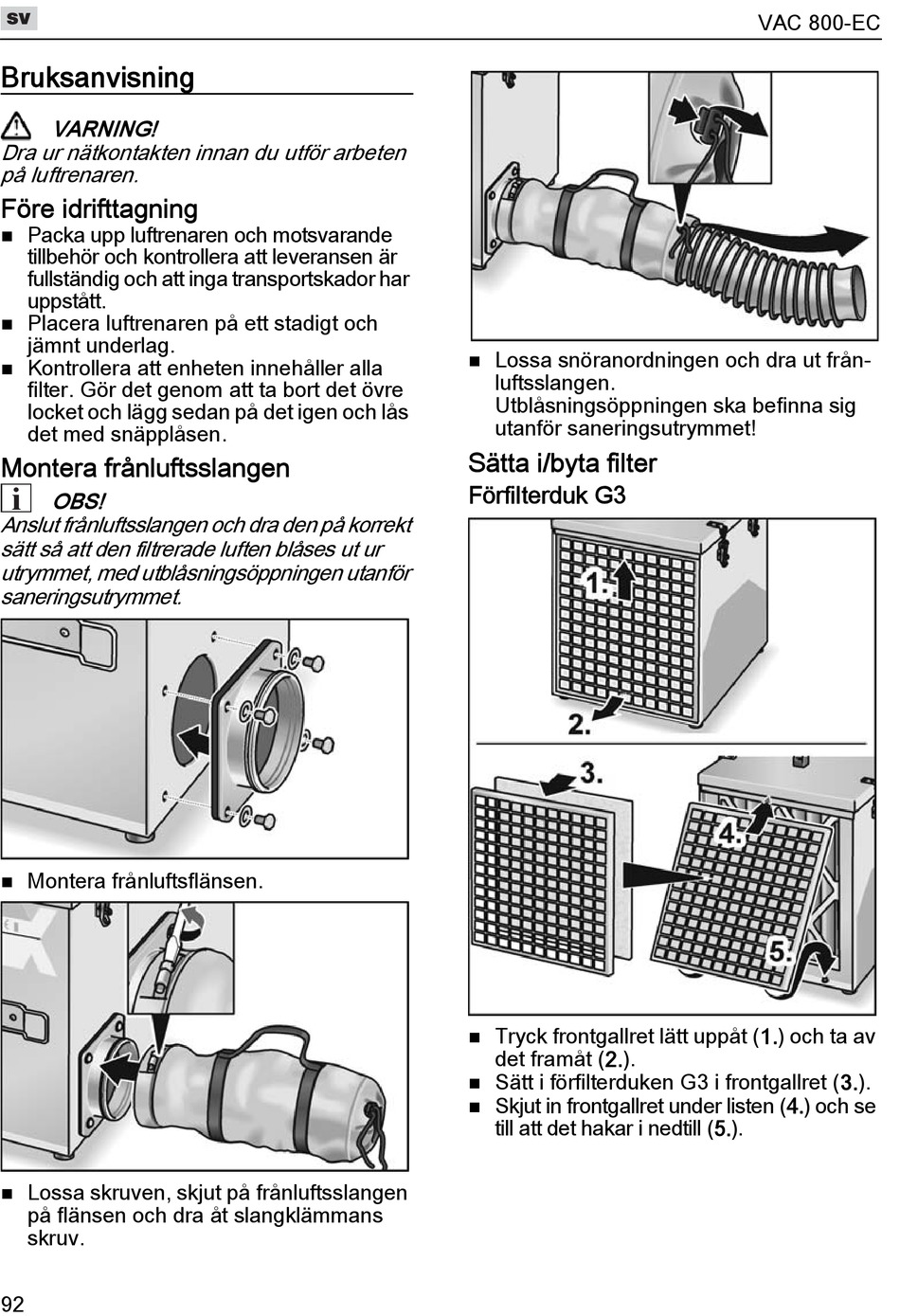 sv

VAC 800-EC

Bruksanvisning

VARNING!
Dra ur nätkontakten innan du utför arbeten på luftrenaren.

Före idrifttagning

■ Packa upp luftrenaren och motsvarande tillbehör och kontrollera att leveransen är fullständig och att inga transportskador har uppstått.
■ Placera luftrenaren på ett stadigt och jämnt underlag.
■ Kontrollera att enheten innehåller alla filter. Gör det genom att ta bort det övre locket och lägg sedan på det igen och lås det med snäpplåsen.

Montera frånluftsslangen

OBS!
Anslut frånluftsslangen och dra den på korrekt sätt så att den filtrerade luften blåses ut ur utrymmet, med utblåsningsöppningen utanför saneringsutrymmet.

■ Montera frånluftsflänsen.

■ Lossa skruven, skjut på frånluftsslangen på flänsen och dra åt slangklämmans skruv.

■ Lossa snöranordningen och dra ut frånluftsslangen.
Utblåsningsöppningen ska befinna sig utanför saneringsutrymmet!

Sätta i/byta filter

Förfilterduk G3

1.
2.
3.
4.
5.

■ Tryck frontgallret lätt uppåt (1.) och ta av det framåt (2.).
■ Sätt i förfilterduken G3 i frontgallret (3.).
■ Skjut in frontgallret under listen (4.) och se till att det hakar i nedtill (5.).

92